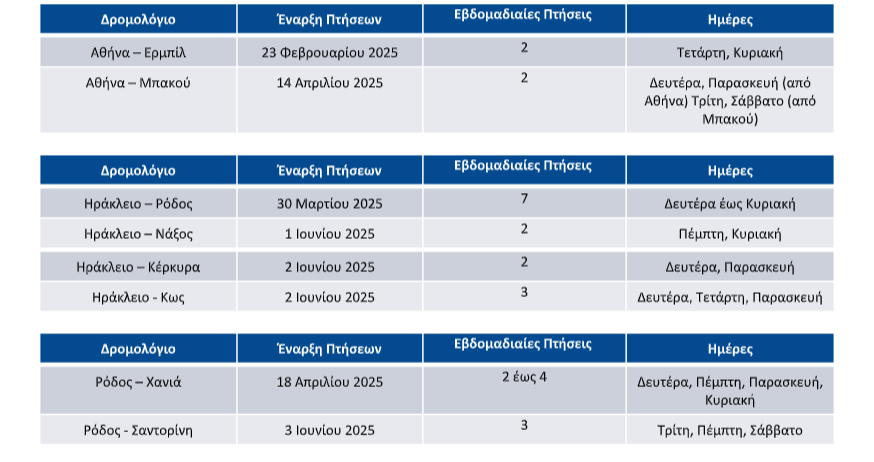 | Δρομολόγιο | Έναρξη Πτήσεων | Εβδομαδιαίες Πτήσεις | Ημέρες |
|---|---|---|---|
| Αθήνα – Ερμπίλ | 23 Φεβρουαρίου 2025 | 2 | Τετάρτη, Κυριακή |
| Αθήνα – Μπακού | 14 Απριλίου 2025 | 2 | Δευτέρα, Παρασκευή (από Αθήνα) Τρίτη, Σάββατο (από Μπακού) |

| Δρομολόγιο | Έναρξη Πτήσεων | Εβδομαδιαίες Πτήσεις | Ημέρες |
|---|---|---|---|
| Ηράκλειο – Ρόδος | 30 Μαρτίου 2025 | 7 | Δευτέρα έως Κυριακή |
| Ηράκλειο – Νάξος | 1 Ιουνίου 2025 | 2 | Πέμπτη, Κυριακή |
| Ηράκλειο – Κέρκυρα | 2 Ιουνίου 2025 | 2 | Δευτέρα, Παρασκευή |
| Ηράκλειο - Κως | 2 Ιουνίου 2025 | 3 | Δευτέρα, Τετάρτη, Παρασκευή |

| Δρομολόγιο | Έναρξη Πτήσεων | Εβδομαδιαίες Πτήσεις | Ημέρες |
|---|---|---|---|
| Ρόδος – Χανιά | 18 Απριλίου 2025 | 2 έως 4 | Δευτέρα, Πέμπτη, Παρασκευή, Κυριακή |
| Ρόδος - Σαντορίνη | 3 Ιουνίου 2025 | 3 | Τρίτη, Πέμπτη, Σάββατο |